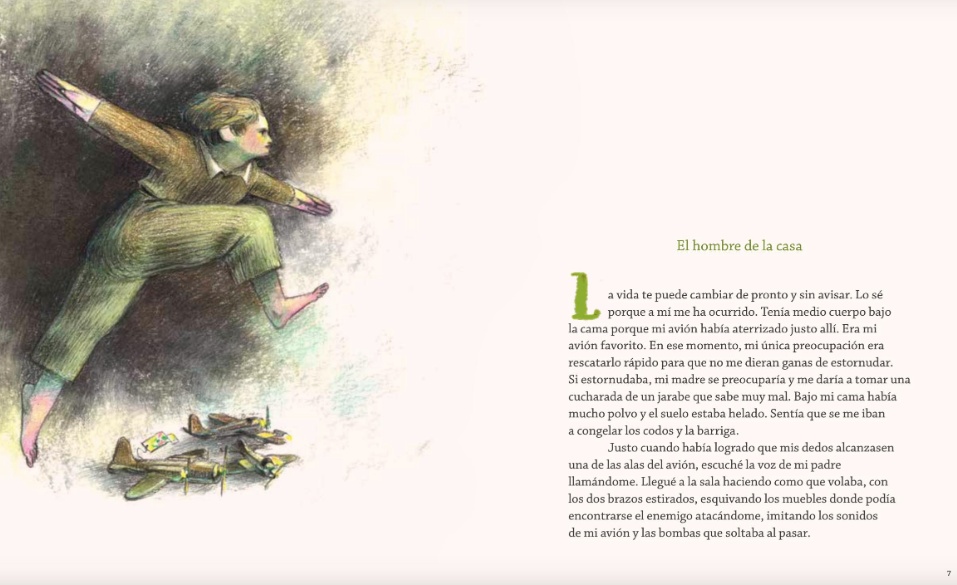 El hombre de la casa

La vida te puede cambiar de pronto y sin avisar. Lo sé porque a mí me ha ocurrido. Tenía medio cuerpo bajo la cama porque mi avión había aterrizado justo allí. Era mi avión favorito. En ese momento, mi única preocupación era rescatarlo rápido para que no me dieran ganas de estornudar. Si estornudaba, mi madre se preocuparía y me daría a tomar una cucharada de un jarabe que sabe muy mal. Bajo mi cama había mucho polvo y el suelo estaba helado. Sentía que se me iban a congelar los codos y la barriga.

Justo cuando había logrado que mis dedos alcanzasen una de las alas del avión, escuché la voz de mi padre llamándome. Llegué a la sala haciendo como que volaba, con los dos brazos estirados, esquivando los muebles donde podía encontrarse el enemigo atacándome, imitando los sonidos de mi avión y las bombas que soltaba al pasar.

7